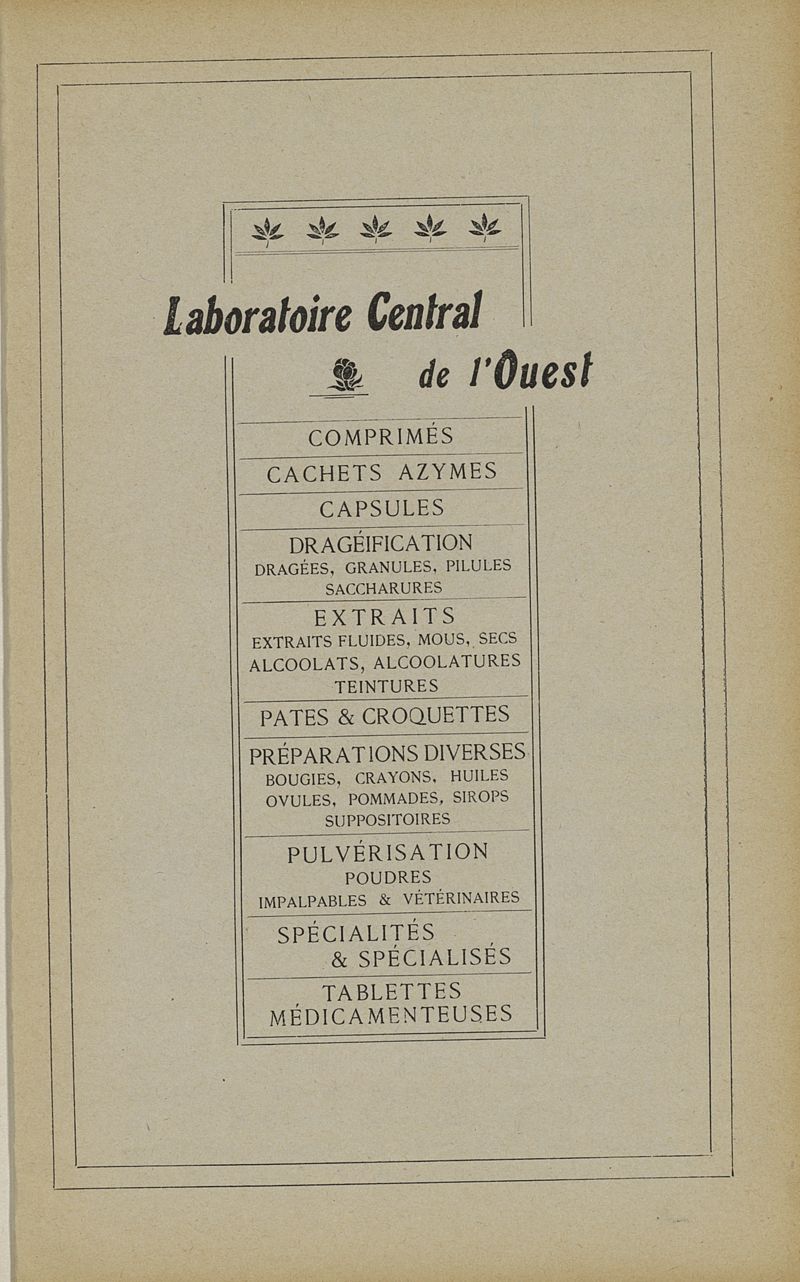 Laboratoire Central

de l'Ouest

COMPRIMÉS

CACHETS AZYMES

CAPSULES

DRAGÉIFICATION
DRAGÉES, GRANULES, PILULES
SACCHARURES

EXTRAITS
EXTRAITS FLUIDES, MOUS, SECS
ALCOOLATS, ALCOOLATURES
TEINTURES

PATES & CROQUETTES

PRÉPARATIONS DIVERSES
BOUGIES, CRAYONS, HUILES
OVULES, POMMADES, SIROPS
SUPPOSITOIRES

PULVÉRISATION
POUDRES
IMPALPABLES & VÉTÉRINAIRES

SPÉCIALITÉS
& SPÉCIALISÉS

TABLETTES
MÉDICAMENTEUSES